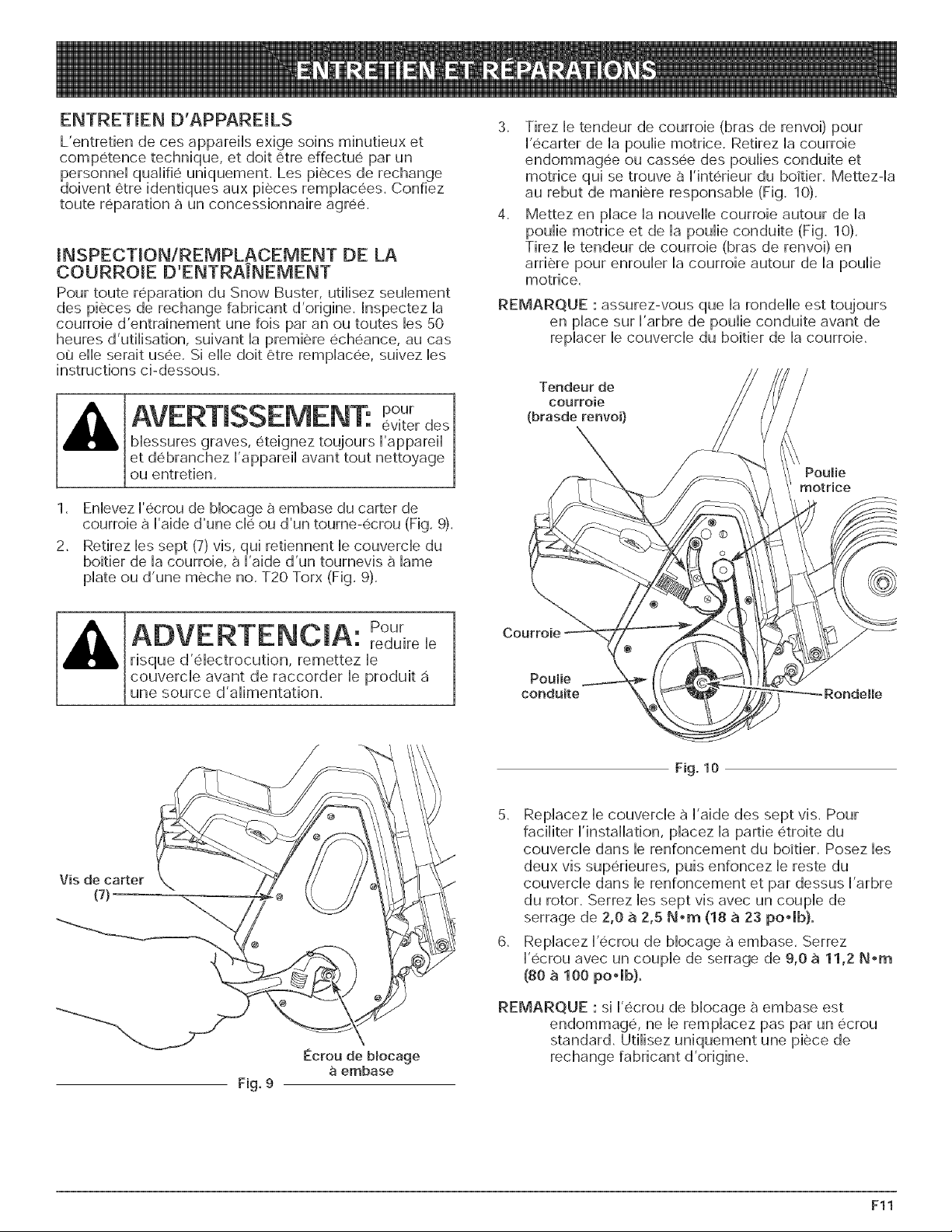 ENTRETIEN ET RÉPARATIONS

ENTRETIEN D'APPAREILS

L'entretien de ces appareils exige soins minutieux et compétence technique, et doit être effectué par un personnel qualifié uniquement. Les pièces de rechange doivent être identiques aux pièces remplacées. Confiez toute réparation à un concessionnaire agréé.

INSPECTION/REMPLACEMENT DE LA COURROIE D'ENTRAÎNEMENT

Pour toute réparation du Snow Buster, utilisez seulement des pièces de rechange fabricant d'origine. Inspectez la courroie d'entraînement une fois par an ou toutes les 50 heures d'utilisation, suivant la première échéance, au cas où elle serait usée. Si elle doit être remplacée, suivez les instructions ci-dessous.

AVERTISSEMENT: pour éviter des blessures graves, éteignez toujours l'appareil et débranchez l'appareil avant tout nettoyage ou entretien.

1. Enlevez l'écrou de blocage à embase du carter de courroie à l'aide d'une clé ou d'un tourne-écrou (Fig. 9).

2. Retirez les sept (7) vis, qui retiennent le couvercle du boîtier de la courroie, à l'aide d'un tournevis à lame plate ou d'une mèche no. T20 Torx (Fig. 9).

ADVERTENCIA: Pour reduire le risque d'électrocution, remettez le couvercle avant de raccorder le produit á une source d'alimentation.

Vis de carter (7)

Écrou de blocage à embase

Fig. 9

3. Tirez le tendeur de courroie (bras de renvoi) pour l'écarter de la poulie motrice. Retirez la courroie endommagée ou cassée des poulies conduite et motrice qui se trouve à l'intérieur du boîtier. Mettez-la au rebut de manière responsable (Fig. 10).

4. Mettez en place la nouvelle courroie autour de la poulie motrice et de la poulie conduite (Fig. 10). Tirez le tendeur de courroie (bras de renvoi) en arrière pour enrouler la courroie autour de la poulie motrice.

REMARQUE : assurez-vous que la rondelle est toujours en place sur l'arbre de poulie conduite avant de replacer le couvercle du boîtier de la courroie.

Tendeur de courroie (brasde renvoi)

Poulie motrice

Courroie

Poulie conduite

Rondelle

Fig. 10

5. Replacez le couvercle à l'aide des sept vis. Pour faciliter l'installation, placez la partie étroite du couvercle dans le renfoncement du boîtier. Posez les deux vis supérieures, puis enfoncez le reste du couvercle dans le renfoncement et par dessus l'arbre du rotor. Serrez les sept vis avec un couple de serrage de 2,0 à 2,5 N•m (18 à 23 po•lb).

6. Replacez l'écrou de blocage à embase. Serrez l'écrou avec un couple de serrage de 9,0 à 11,2 N•m (80 à 100 po•lb).

REMARQUE : si l'écrou de blocage à embase est endommagé, ne le remplacez pas par un écrou standard. Utilisez uniquement une pièce de rechange fabricant d'origine.

F11